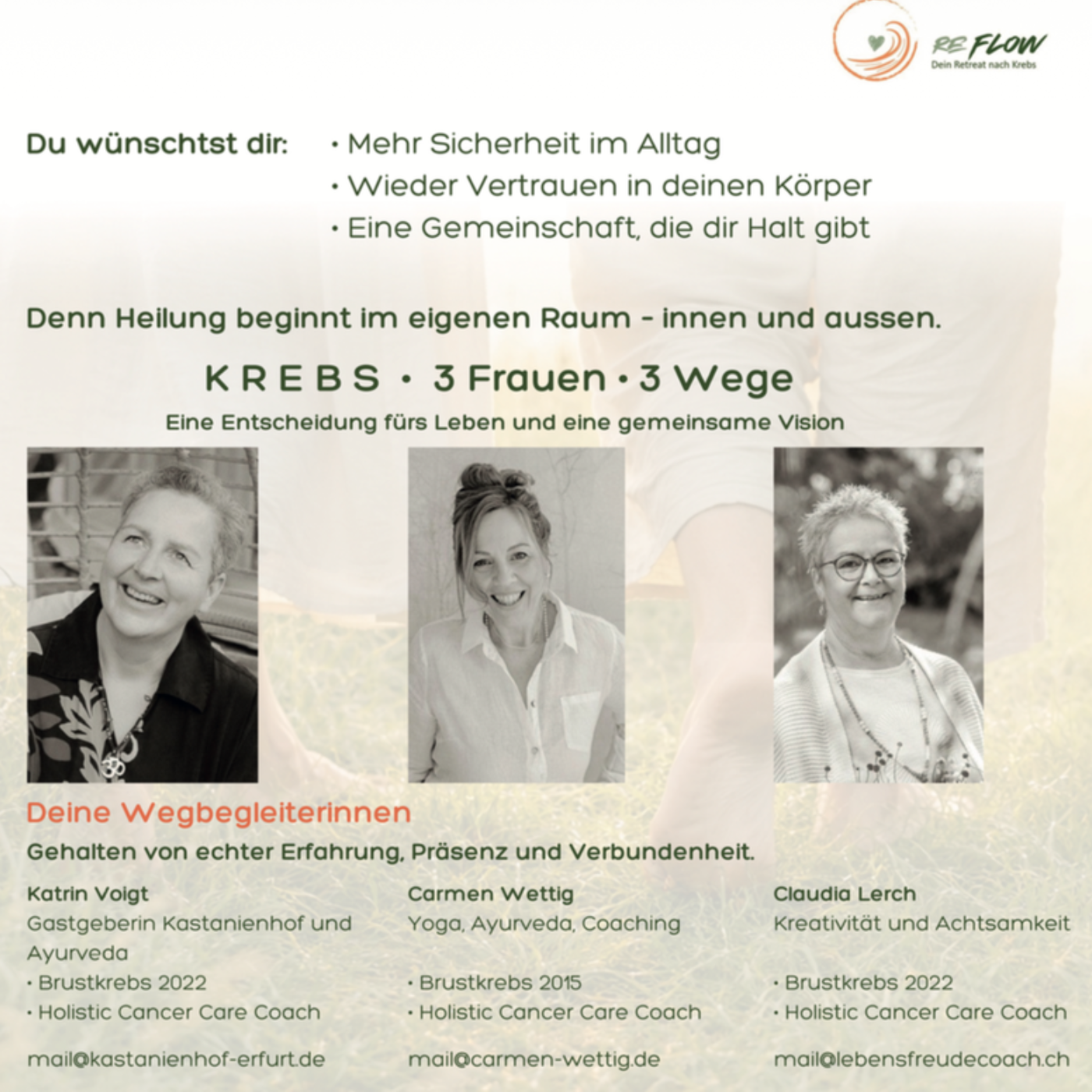 RE FLOW
Dein Retreat nach Krebs

Du wünschtst dir:
• Mehr Sicherheit im Alltag
• Wieder Vertrauen in deinen Körper
• Eine Gemeinschaft, die dir Halt gibt

Denn Heilung beginnt im eigenen Raum - innen und aussen.

KREBS • 3 Frauen • 3 Wege

Eine Entscheidung fürs Leben und eine gemeinsame Vision

Deine Wegbegleiterinnen

Gehalten von echter Erfahrung, Präsenz und Verbundenheit.

Katrin Voigt
Gastgeberin Kastanienhof und Ayurveda
• Brustkrebs 2022
• Holistic Cancer Care Coach

mail@kastanienhof-erfurt.de

Carmen Wettig
Yoga, Ayurveda, Coaching
• Brustkrebs 2015
• Holistic Cancer Care Coach

mail@carmen-wettig.de

Claudia Lerch
Kreativität und Achtsamkeit
• Brustkrebs 2022
• Holistic Cancer Care Coach

mail@lebensfreudecoach.ch